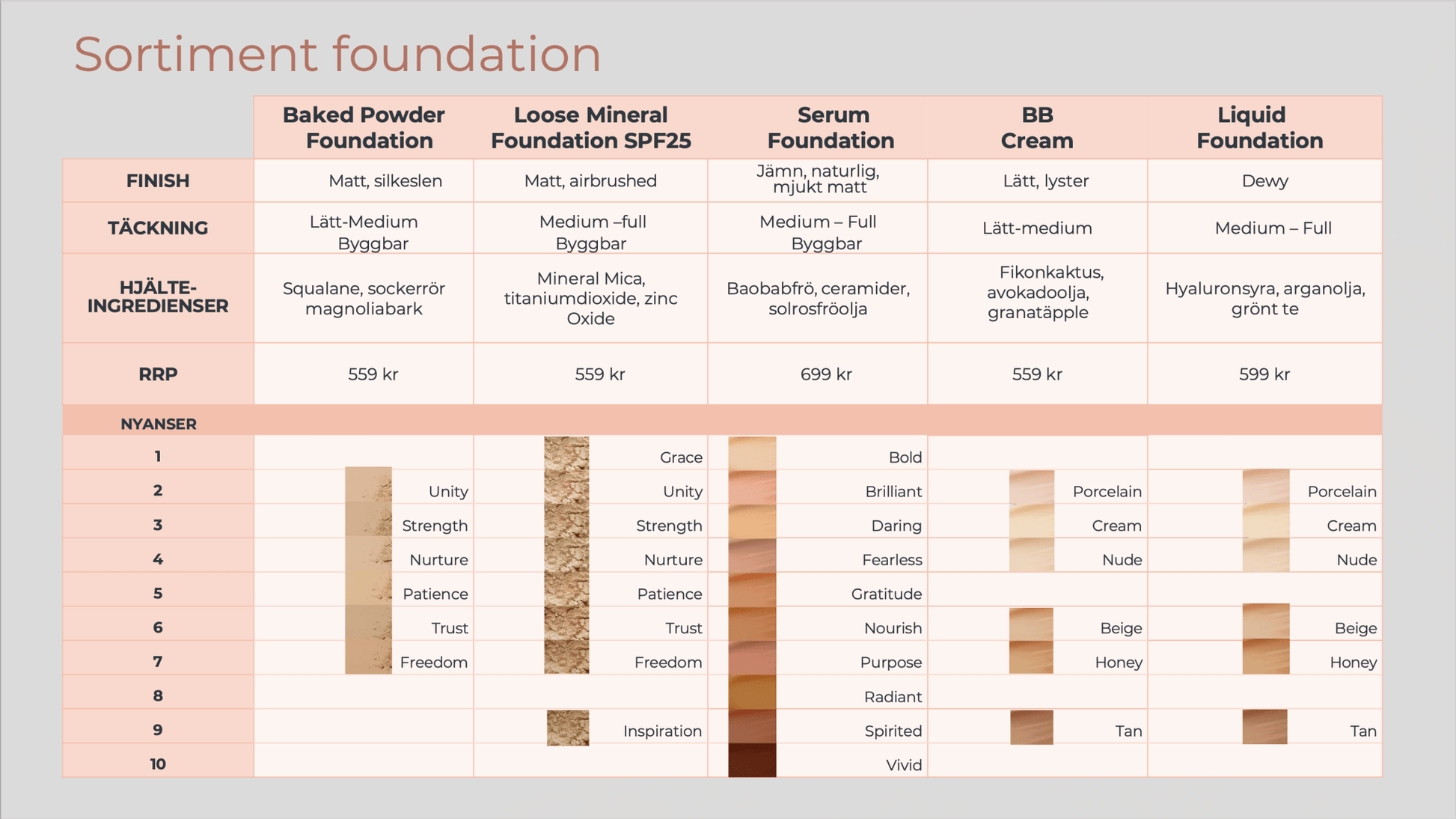 Sortiment foundation

| | Baked Powder Foundation | Loose Mineral Foundation SPF25 | Serum Foundation | BB Cream | Liquid Foundation |
|---|---|---|---|---|---|
| FINISH | Matt, silkeslen | Matt, airbrushed | Jämn, naturlig, mjukt matt | Lätt, lyster | Dewy |
| TÄCKNING | Lätt-Medium Byggbar | Medium –full Byggbar | Medium – Full Byggbar | Lätt-medium | Medium – Full |
| HJÄLTE-INGREDIENSER | Squalane, sockerrör magnoliabark | Mineral Mica, titaniumdioxide, zinc Oxide | Baobabfrö, ceramider, solrosfröolja | Fikonkaktus, avokadoolja, granatäpple | Hyaluronsyra, arganolja, grönt te |
| RRP | 559 kr | 559 kr | 699 kr | 559 kr | 599 kr |
| NYANSER | | | | | |
| 1 | | Grace | Bold | | |
| 2 | Unity | Unity | Brilliant | Porcelain | Porcelain |
| 3 | Strength | Strength | Daring | Cream | Cream |
| 4 | Nurture | Nurture | Fearless | Nude | Nude |
| 5 | Patience | Patience | Gratitude | | |
| 6 | Trust | Trust | Nourish | Beige | Beige |
| 7 | Freedom | Freedom | Purpose | Honey | Honey |
| 8 | | | Radiant | | |
| 9 | | Inspiration | Spirited | Tan | Tan |
| 10 | | | Vivid | | |